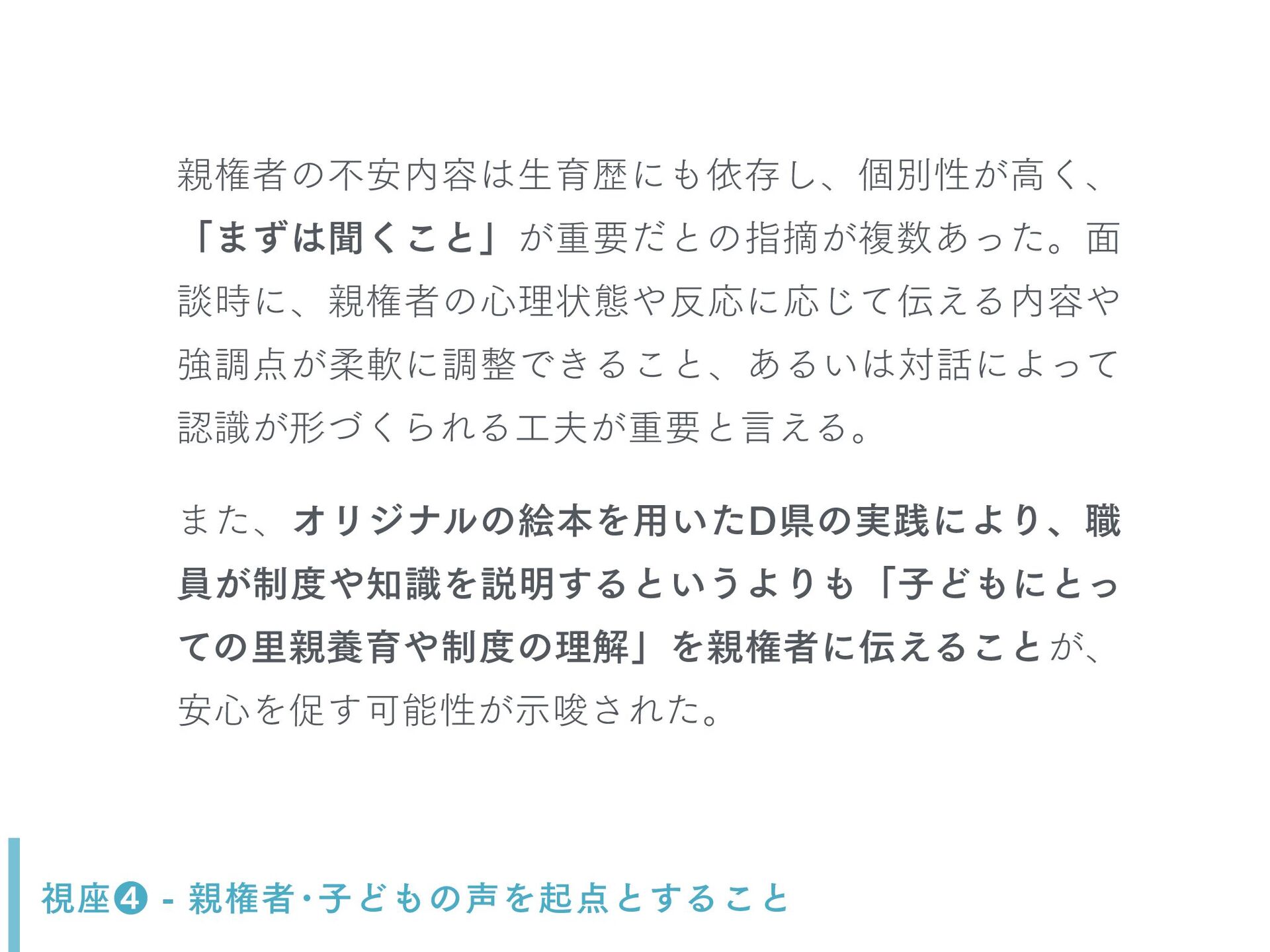 親権者の不安内容は生育歴にも依存し、個別性が高く、「まずは聞くこと」が重要だとの指摘が複数あった。面談時に、親権者の心理状態や反応に応じて伝える内容や強調点が柔軟に調整できること、あるいは対話によって認識が形づくられる工夫が重要と言える。

また、オリジナルの絵本を用いたD県の実践により、職員が制度や知識を説明するというよりも「子どもにとっての里親養育や制度の理解」を親権者に伝えることが、安心を促す可能性が示唆された。

視座❹ - 親権者・子どもの声を起点とすること